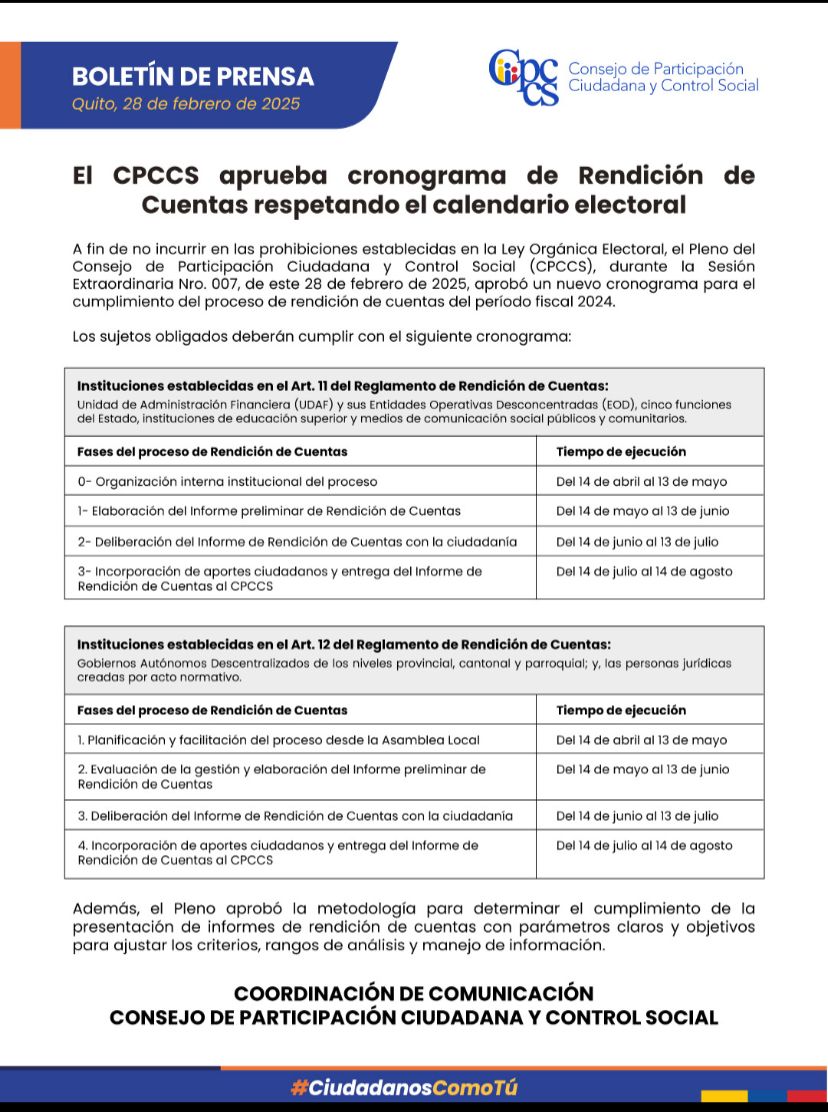 BOLETÍN DE PRENSA
Quito, 28 de febrero de 2025

CPCCS Consejo de Participación Ciudadana y Control Social

El CPCCS aprueba cronograma de Rendición de Cuentas respetando el calendario electoral

A fin de no incurrir en las prohibiciones establecidas en la Ley Orgánica Electoral, el Pleno del Consejo de Participación Ciudadana y Control Social (CPCCS), durante la Sesión Extraordinaria Nro. 007, de este 28 de febrero de 2025, aprobó un nuevo cronograma para el cumplimiento del proceso de rendición de cuentas del período fiscal 2024.

Los sujetos obligados deberán cumplir con el siguiente cronograma:

Instituciones establecidas en el Art. 11 del Reglamento de Rendición de Cuentas:
Unidad de Administración Financiera (UDAF) y sus Entidades Operativas Desconcentradas (EOD), cinco funciones del Estado, instituciones de educación superior y medios de comunicación social públicos y comunitarios.

| Fases del proceso de Rendición de Cuentas | Tiempo de ejecución |
|---|---|
| 0- Organización interna institucional del proceso | Del 14 de abril al 13 de mayo |
| 1- Elaboración del Informe preliminar de Rendición de Cuentas | Del 14 de mayo al 13 de junio |
| 2- Deliberación del Informe de Rendición de Cuentas con la ciudadanía | Del 14 de junio al 13 de julio |
| 3- Incorporación de aportes ciudadanos y entrega del Informe de Rendición de Cuentas al CPCCS | Del 14 de julio al 14 de agosto |

Instituciones establecidas en el Art. 12 del Reglamento de Rendición de Cuentas:
Gobiernos Autónomos Descentralizados de los niveles provincial, cantonal y parroquial; y, las personas jurídicas creadas por acto normativo.

| Fases del proceso de Rendición de Cuentas | Tiempo de ejecución |
|---|---|
| 1. Planificación y facilitación del proceso desde la Asamblea Local | Del 14 de abril al 13 de mayo |
| 2. Evaluación de la gestión y elaboración del Informe preliminar de Rendición de Cuentas | Del 14 de mayo al 13 de junio |
| 3. Deliberación del Informe de Rendición de Cuentas con la ciudadanía | Del 14 de junio al 13 de julio |
| 4. Incorporación de aportes ciudadanos y entrega del Informe de Rendición de Cuentas al CPCCS | Del 14 de julio al 14 de agosto |

Además, el Pleno aprobó la metodología para determinar el cumplimiento de la presentación de informes de rendición de cuentas con parámetros claros y objetivos para ajustar los criterios, rangos de análisis y manejo de información.

COORDINACIÓN DE COMUNICACIÓN
CONSEJO DE PARTICIPACIÓN CIUDADANA Y CONTROL SOCIAL

#CiudadanosComoTú